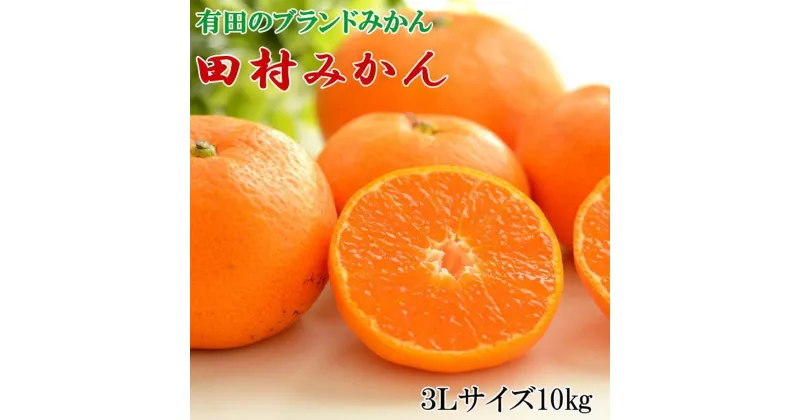 有田のブランドみかん

田村みかん

3Lサイズ10kg